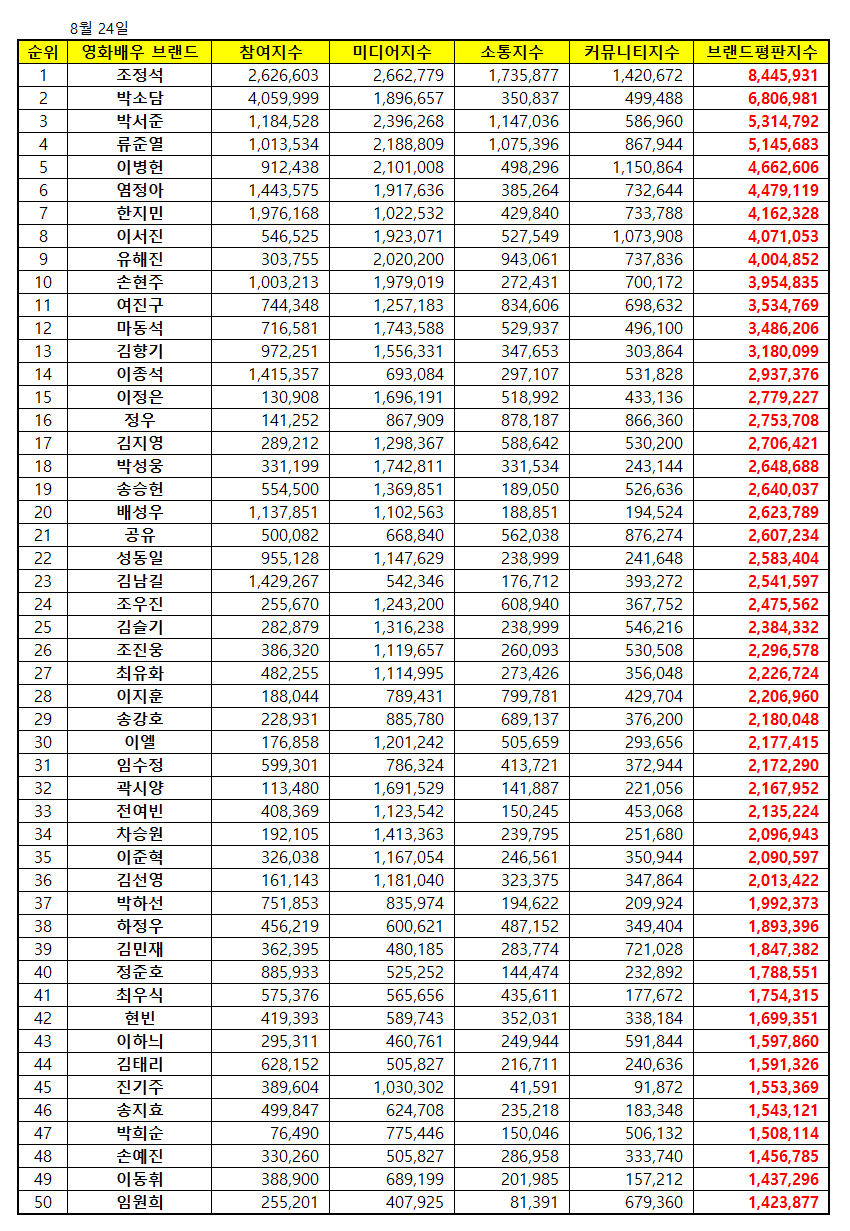 8월 24일

| 순위 | 영화배우 브랜드 | 참여지수 | 미디어지수 | 소통지수 | 커뮤니티지수 | 브랜드평판지수 |
|---|---|---|---|---|---|---|
| 1 | 조정석 | 2,626,603 | 2,662,779 | 1,735,877 | 1,420,672 | 8,445,931 |
| 2 | 박소담 | 4,059,999 | 1,896,657 | 350,837 | 499,488 | 6,806,981 |
| 3 | 박서준 | 1,184,528 | 2,396,268 | 1,147,036 | 586,960 | 5,314,792 |
| 4 | 류준열 | 1,013,534 | 2,188,809 | 1,075,396 | 867,944 | 5,145,683 |
| 5 | 이병헌 | 912,438 | 2,101,008 | 498,296 | 1,150,864 | 4,662,606 |
| 6 | 염정아 | 1,443,575 | 1,917,636 | 385,264 | 732,644 | 4,479,119 |
| 7 | 한지민 | 1,976,168 | 1,022,532 | 429,840 | 733,788 | 4,162,328 |
| 8 | 이서진 | 546,525 | 1,923,071 | 527,549 | 1,073,908 | 4,071,053 |
| 9 | 유해진 | 303,755 | 2,020,200 | 943,061 | 737,836 | 4,004,852 |
| 10 | 손현주 | 1,003,213 | 1,979,019 | 272,431 | 700,172 | 3,954,835 |
| 11 | 여진구 | 744,348 | 1,257,183 | 834,606 | 698,632 | 3,534,769 |
| 12 | 마동석 | 716,581 | 1,743,588 | 529,937 | 496,100 | 3,486,206 |
| 13 | 김향기 | 972,251 | 1,556,331 | 347,653 | 303,864 | 3,180,099 |
| 14 | 이종석 | 1,415,357 | 693,084 | 297,107 | 531,828 | 2,937,376 |
| 15 | 이정은 | 130,908 | 1,696,191 | 518,992 | 433,136 | 2,779,227 |
| 16 | 정우 | 141,252 | 867,909 | 878,187 | 866,360 | 2,753,708 |
| 17 | 김지영 | 289,212 | 1,298,367 | 588,642 | 530,200 | 2,706,421 |
| 18 | 박성웅 | 331,199 | 1,742,811 | 331,534 | 243,144 | 2,648,688 |
| 19 | 송승헌 | 554,500 | 1,369,851 | 189,050 | 526,636 | 2,640,037 |
| 20 | 배성우 | 1,137,851 | 1,102,563 | 188,851 | 194,524 | 2,623,789 |
| 21 | 공유 | 500,082 | 668,840 | 562,038 | 876,274 | 2,607,234 |
| 22 | 성동일 | 955,128 | 1,147,629 | 238,999 | 241,648 | 2,583,404 |
| 23 | 김남길 | 1,429,267 | 542,346 | 176,712 | 393,272 | 2,541,597 |
| 24 | 조우진 | 255,670 | 1,243,200 | 608,940 | 367,752 | 2,475,562 |
| 25 | 김슬기 | 282,879 | 1,316,238 | 238,999 | 546,216 | 2,384,332 |
| 26 | 조진웅 | 386,320 | 1,119,657 | 260,093 | 530,508 | 2,296,578 |
| 27 | 최유화 | 482,255 | 1,114,995 | 273,426 | 356,048 | 2,226,724 |
| 28 | 이지훈 | 188,044 | 789,431 | 799,781 | 429,704 | 2,206,960 |
| 29 | 송강호 | 228,931 | 885,780 | 689,137 | 376,200 | 2,180,048 |
| 30 | 이엘 | 176,858 | 1,201,242 | 505,659 | 293,656 | 2,177,415 |
| 31 | 임수정 | 599,301 | 786,324 | 413,721 | 372,944 | 2,172,290 |
| 32 | 곽시양 | 113,480 | 1,691,529 | 141,887 | 221,056 | 2,167,952 |
| 33 | 전여빈 | 408,369 | 1,123,542 | 150,245 | 453,068 | 2,135,224 |
| 34 | 차승원 | 192,105 | 1,413,363 | 239,795 | 251,680 | 2,096,943 |
| 35 | 이준혁 | 326,038 | 1,167,054 | 246,561 | 350,944 | 2,090,597 |
| 36 | 김선영 | 161,143 | 1,181,040 | 323,375 | 347,864 | 2,013,422 |
| 37 | 박하선 | 751,853 | 835,974 | 194,622 | 209,924 | 1,992,373 |
| 38 | 하정우 | 456,219 | 600,621 | 487,152 | 349,404 | 1,893,396 |
| 39 | 김민재 | 362,395 | 480,185 | 283,774 | 721,028 | 1,847,382 |
| 40 | 정준호 | 885,933 | 525,252 | 144,474 | 232,892 | 1,788,551 |
| 41 | 최우식 | 575,376 | 565,656 | 435,611 | 177,672 | 1,754,315 |
| 42 | 현빈 | 419,393 | 589,743 | 352,031 | 338,184 | 1,699,351 |
| 43 | 이하늬 | 295,311 | 460,761 | 249,944 | 591,844 | 1,597,860 |
| 44 | 김태리 | 628,152 | 505,827 | 216,711 | 240,636 | 1,591,326 |
| 45 | 진기주 | 389,604 | 1,030,302 | 41,591 | 91,872 | 1,553,369 |
| 46 | 송지효 | 499,847 | 624,708 | 235,218 | 183,348 | 1,543,121 |
| 47 | 박희순 | 76,490 | 775,446 | 150,046 | 506,132 | 1,508,114 |
| 48 | 손예진 | 330,260 | 505,827 | 286,958 | 333,740 | 1,456,785 |
| 49 | 이동휘 | 388,900 | 689,199 | 201,985 | 157,212 | 1,437,296 |
| 50 | 임원희 | 255,201 | 407,925 | 81,391 | 679,360 | 1,423,877 |